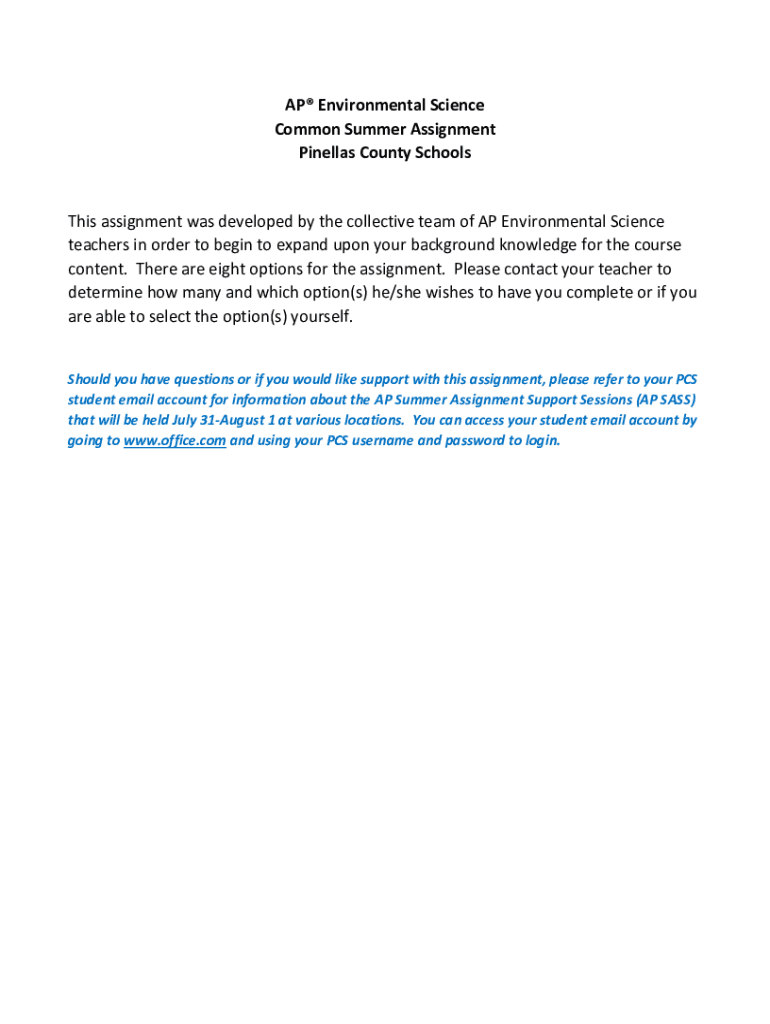 AP® Environmental Science
Common Summer Assignment
Pinellas County Schools

This assignment was developed by the collective team of AP Environmental Science teachers in order to begin to expand upon your background knowledge for the course content. There are eight options for the assignment. Please contact your teacher to determine how many and which option(s) he/she wishes to have you complete or if you are able to select the option(s) yourself.

Should you have questions or if you would like support with this assignment, please refer to your PCS student email account for information about the AP Summer Assignment Support Sessions (AP SASS) that will be held July 31-August 1 at various locations. You can access your student email account by going to www.office.com and using your PCS username and password to login.